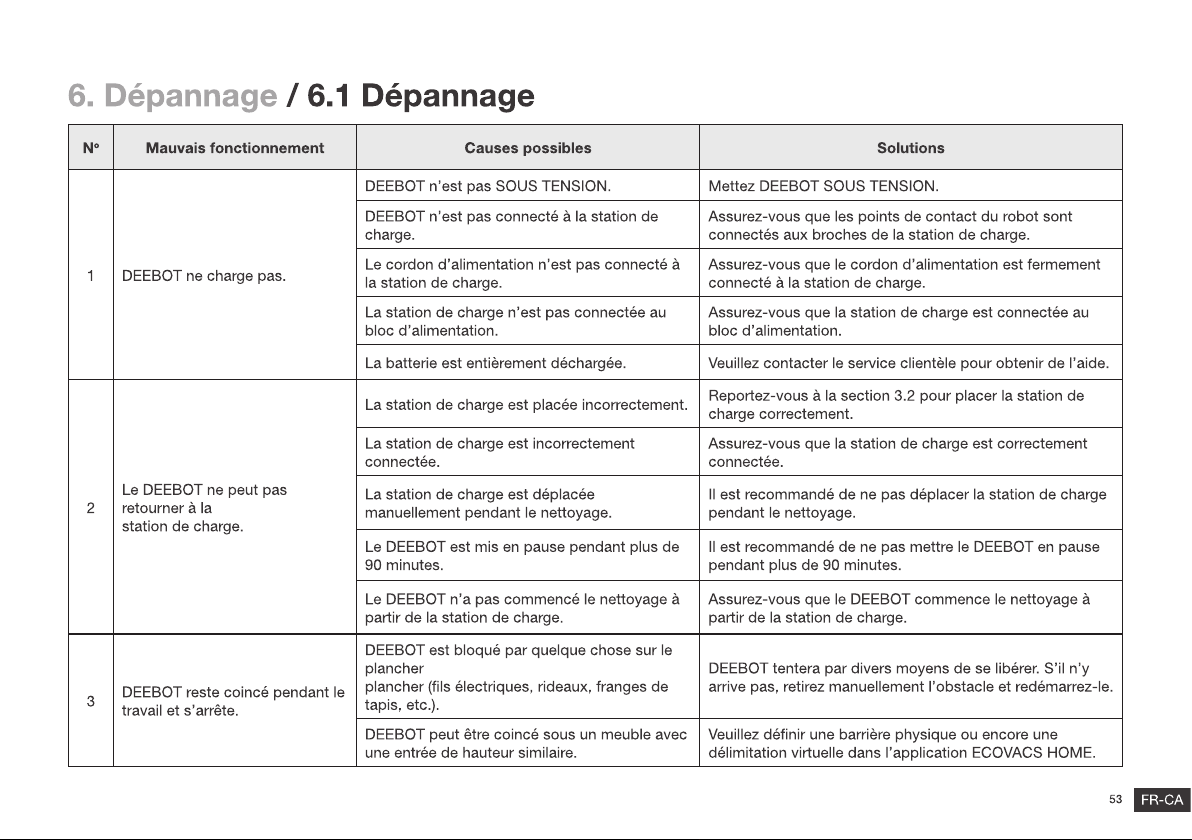 6. Dépannage / 6.1 Dépannage

| N° | Mauvais fonctionnement | Causes possibles | Solutions |
|---|---|---|---|
| 1 | DEEBOT ne charge pas. | DEEBOT n'est pas SOUS TENSION. | Mettez DEEBOT SOUS TENSION. |
| | | DEEBOT n'est pas connecté à la station de charge. | Assurez-vous que les points de contact du robot sont connectés aux broches de la station de charge. |
| | | Le cordon d'alimentation n'est pas connecté à la station de charge. | Assurez-vous que le cordon d'alimentation est fermement connecté à la station de charge. |
| | | La station de charge n'est pas connectée au bloc d'alimentation. | Assurez-vous que la station de charge est connectée au bloc d'alimentation. |
| | | La batterie est entièrement déchargée. | Veuillez contacter le service clientèle pour obtenir de l'aide. |
| 2 | Le DEEBOT ne peut pas retourner à la station de charge. | La station de charge est placée incorrectement. | Reportez-vous à la section 3.2 pour placer la station de charge correctement. |
| | | La station de charge est incorrectement connectée. | Assurez-vous que la station de charge est correctement connectée. |
| | | La station de charge est déplacée manuellement pendant le nettoyage. | Il est recommandé de ne pas déplacer la station de charge pendant le nettoyage. |
| | | Le DEEBOT est mis en pause pendant plus de 90 minutes. | Il est recommandé de ne pas mettre le DEEBOT en pause pendant plus de 90 minutes. |
| | | Le DEEBOT n'a pas commencé le nettoyage à partir de la station de charge. | Assurez-vous que le DEEBOT commence le nettoyage à partir de la station de charge. |
| 3 | DEEBOT reste coincé pendant le travail et s'arrête. | DEEBOT est bloqué par quelque chose sur le plancher plancher (fils électriques, rideaux, franges de tapis, etc.). | DEEBOT tentera par divers moyens de se libérer. S'il n'y arrive pas, retirez manuellement l'obstacle et redémarrez-le. |
| | | DEEBOT peut être coincé sous un meuble avec une entrée de hauteur similaire. | Veuillez définir une barrière physique ou encore une délimitation virtuelle dans l'application ECOVACS HOME. |

53 FR-CA